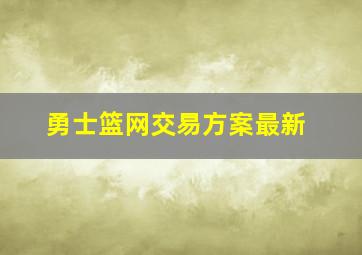 勇士篮网交易方案最新